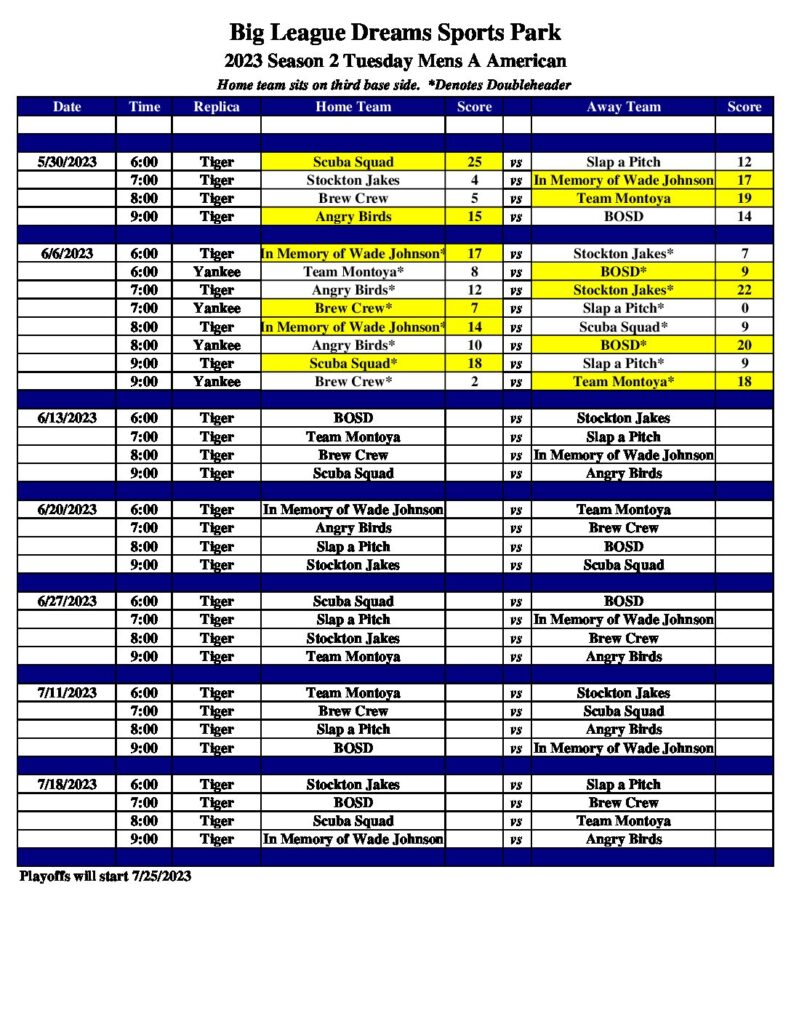 Big League Dreams Sports Park
2023 Season 2 Tuesday Mens A American
Home team sits on third base side. *Denotes Doubleheader

| Date | Time | Replica | Home Team | Score | | Away Team | Score |
|---|---|---|---|---|---|---|---|
| 5/30/2023 | 6:00 | Tiger | Scuba Squad | 25 | vs | Slap a Pitch | 12 |
| | 7:00 | Tiger | Stockton Jakes | 4 | vs | In Memory of Wade Johnson | 17 |
| | 8:00 | Tiger | Brew Crew | 5 | vs | Team Montoya | 19 |
| | 9:00 | Tiger | Angry Birds | 15 | vs | BOSD | 14 |
| 6/6/2023 | 6:00 | Tiger | In Memory of Wade Johnson* | 17 | vs | Stockton Jakes* | 7 |
| | 6:00 | Yankee | Team Montoya* | 8 | vs | BOSD* | 9 |
| | 7:00 | Tiger | Angry Birds* | 12 | vs | Stockton Jakes* | 22 |
| | 7:00 | Yankee | Brew Crew* | 7 | vs | Slap a Pitch* | 0 |
| | 8:00 | Tiger | In Memory of Wade Johnson* | 14 | vs | Scuba Squad* | 9 |
| | 8:00 | Yankee | Angry Birds* | 10 | vs | BOSD* | 20 |
| | 9:00 | Tiger | Scuba Squad* | 18 | vs | Slap a Pitch* | 9 |
| | 9:00 | Yankee | Brew Crew* | 2 | vs | Team Montoya* | 18 |
| 6/13/2023 | 6:00 | Tiger | BOSD | | vs | Stockton Jakes | |
| | 7:00 | Tiger | Team Montoya | | vs | Slap a Pitch | |
| | 8:00 | Tiger | Brew Crew | | vs | In Memory of Wade Johnson | |
| | 9:00 | Tiger | Scuba Squad | | vs | Angry Birds | |
| 6/20/2023 | 6:00 | Tiger | In Memory of Wade Johnson | | vs | Team Montoya | |
| | 7:00 | Tiger | Angry Birds | | vs | Brew Crew | |
| | 8:00 | Tiger | Slap a Pitch | | vs | BOSD | |
| | 9:00 | Tiger | Stockton Jakes | | vs | Scuba Squad | |
| 6/27/2023 | 6:00 | Tiger | Scuba Squad | | vs | BOSD | |
| | 7:00 | Tiger | Slap a Pitch | | vs | In Memory of Wade Johnson | |
| | 8:00 | Tiger | Stockton Jakes | | vs | Brew Crew | |
| | 9:00 | Tiger | Team Montoya | | vs | Angry Birds | |
| 7/11/2023 | 6:00 | Tiger | Team Montoya | | vs | Stockton Jakes | |
| | 7:00 | Tiger | Brew Crew | | vs | Scuba Squad | |
| | 8:00 | Tiger | Slap a Pitch | | vs | Angry Birds | |
| | 9:00 | Tiger | BOSD | | vs | In Memory of Wade Johnson | |
| 7/18/2023 | 6:00 | Tiger | Stockton Jakes | | vs | Slap a Pitch | |
| | 7:00 | Tiger | BOSD | | vs | Brew Crew | |
| | 8:00 | Tiger | Scuba Squad | | vs | Team Montoya | |
| | 9:00 | Tiger | In Memory of Wade Johnson | | vs | Angry Birds | |

Playoffs will start 7/25/2023